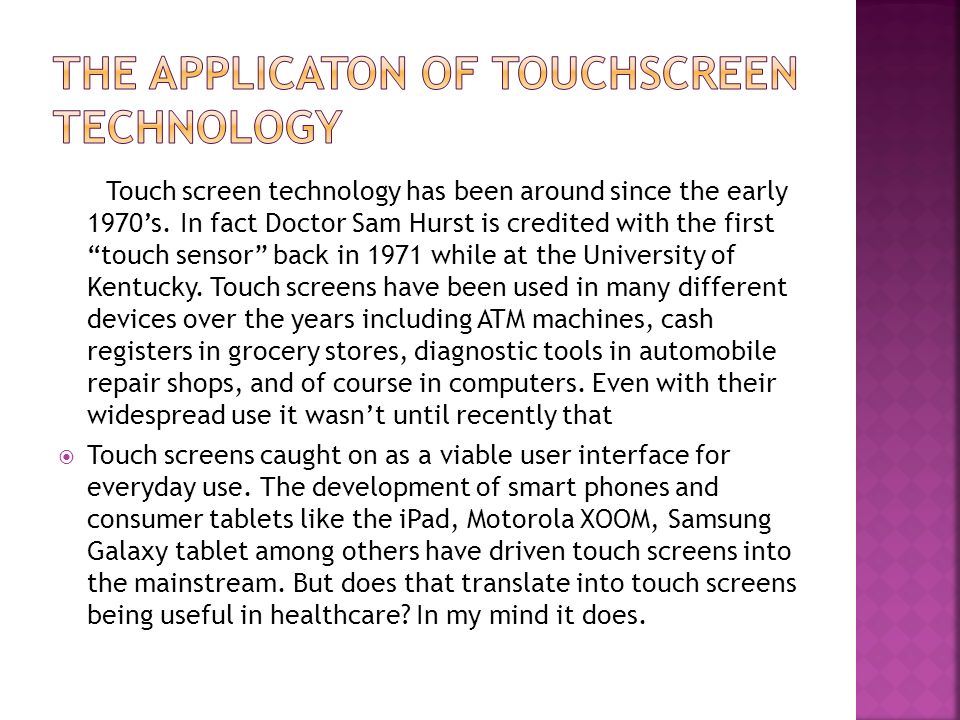 THE APPLICATON OF TOUCHSCREEN TECHNOLOGY

Touch screen technology has been around since the early 1970’s. In fact Doctor Sam Hurst is credited with the first “touch sensor” back in 1971 while at the University of Kentucky. Touch screens have been used in many different devices over the years including ATM machines, cash registers in grocery stores, diagnostic tools in automobile repair shops, and of course in computers. Even with their widespread use it wasn’t until recently that

Touch screens caught on as a viable user interface for everyday use. The development of smart phones and consumer tablets like the iPad, Motorola XOOM, Samsung Galaxy tablet among others have driven touch screens into the mainstream. But does that translate into touch screens being useful in healthcare? In my mind it does.